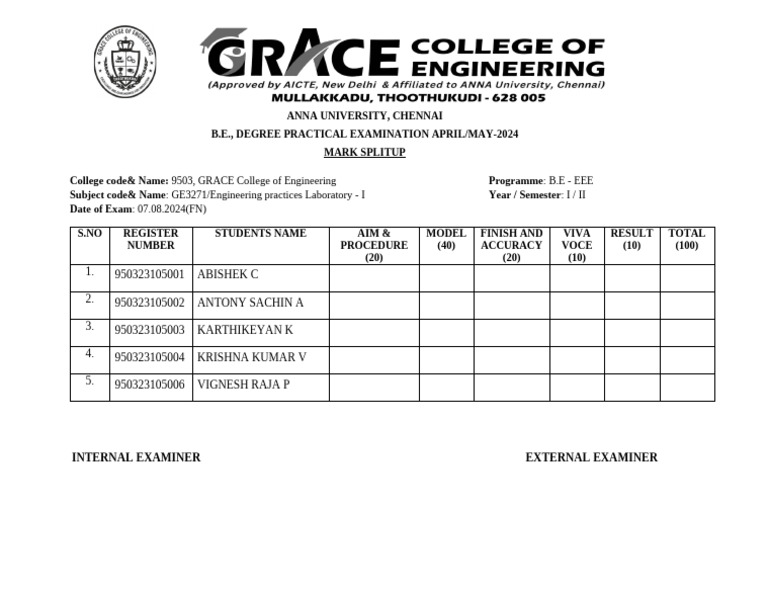 GRACE COLLEGE OF ENGINEERING
(Approved by AICTE, New Delhi & Affiliated to ANNA University, Chennai)
MULLAKKADU, THOOTHUKUDI - 628 005

ANNA UNIVERSITY, CHENNAI
B.E., DEGREE PRACTICAL EXAMINATION APRIL/MAY-2024
MARK SPLITUP

College code& Name: 9503, GRACE College of Engineering
Subject code& Name: GE3271/Engineering practices Laboratory - I
Date of Exam: 07.08.2024(FN)

Programme: B.E - EEE
Year / Semester: I / II

| S.NO | REGISTER NUMBER | STUDENTS NAME | AIM & PROCEDURE (20) | MODEL (40) | FINISH AND ACCURACY (20) | VIVA VOCE (10) | RESULT (10) | TOTAL (100) |
|---|---|---|---|---|---|---|---|---|
| 1. | 950323105001 | ABISHEK C | | | | | | |
| 2. | 950323105002 | ANTONY SACHIN A | | | | | | |
| 3. | 950323105003 | KARTHIKEYAN K | | | | | | |
| 4. | 950323105004 | KRISHNA KUMAR V | | | | | | |
| 5. | 950323105006 | VIGNESH RAJA P | | | | | | |

INTERNAL EXAMINER

EXTERNAL EXAMINER